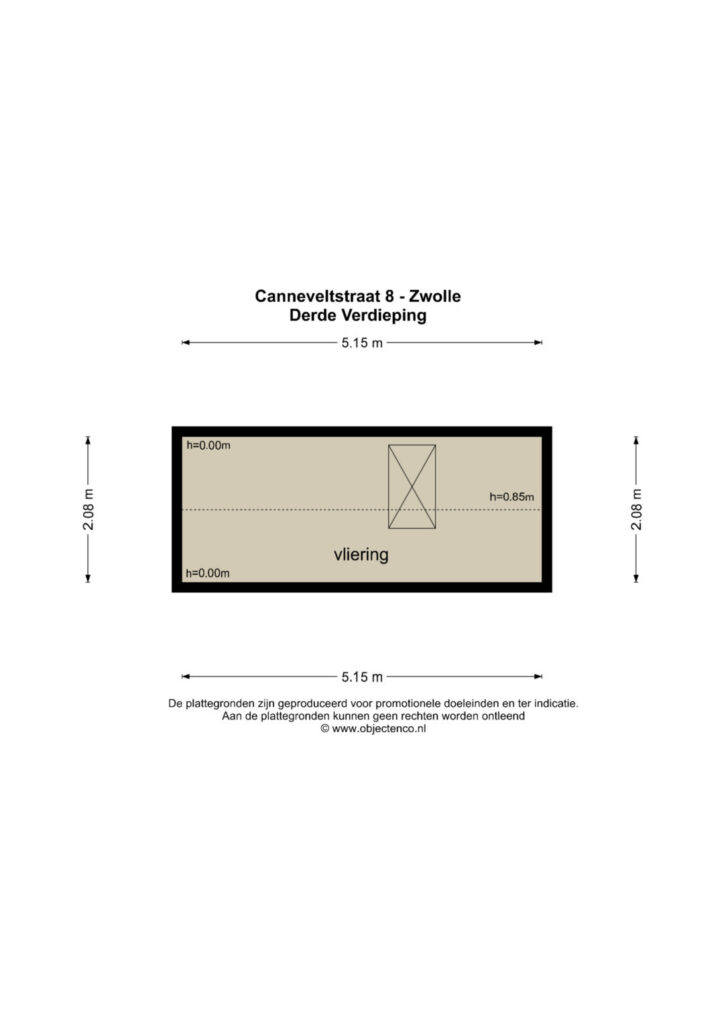 Canneveltstraat 8 - Zwolle
Derde Verdieping

5.15 m

2.08 m

h=0.00m

h=0.85m

vliering

h=0.00m

2.08 m

5.15 m

De plattegronden zijn geproduceerd voor promotionele doeleinden en ter indicatie.
Aan de plattegronden kunnen geen rechten worden ontleend
© www.objectenco.nl